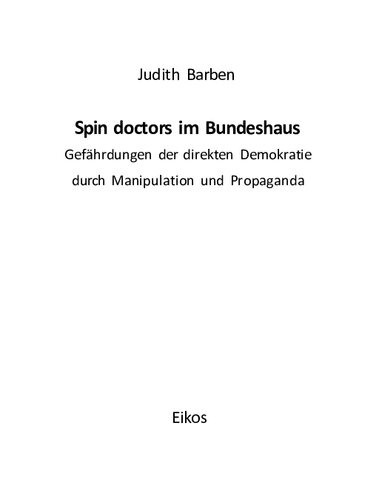 Judith Barben

Spin doctors im Bundeshaus
Gefährdungen der direkten Demokratie durch Manipulation und Propaganda

Eikos